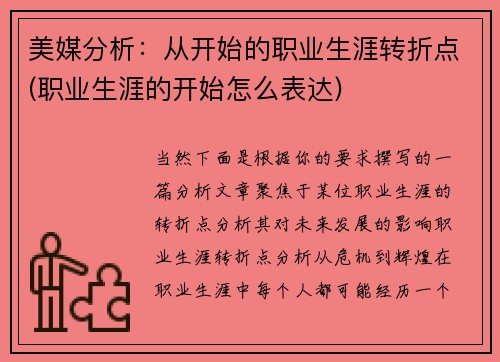 美媒分析：从开始的职业生涯转折点(职业生涯的开始怎么表达)

当然下面是根据你的要求撰写的一篇分析文章聚焦于某位职业生涯的转折点分析其对未来发展的影响职业生涯转折点分析从危机到辉煌在职业生涯中每个人都可能经历一个